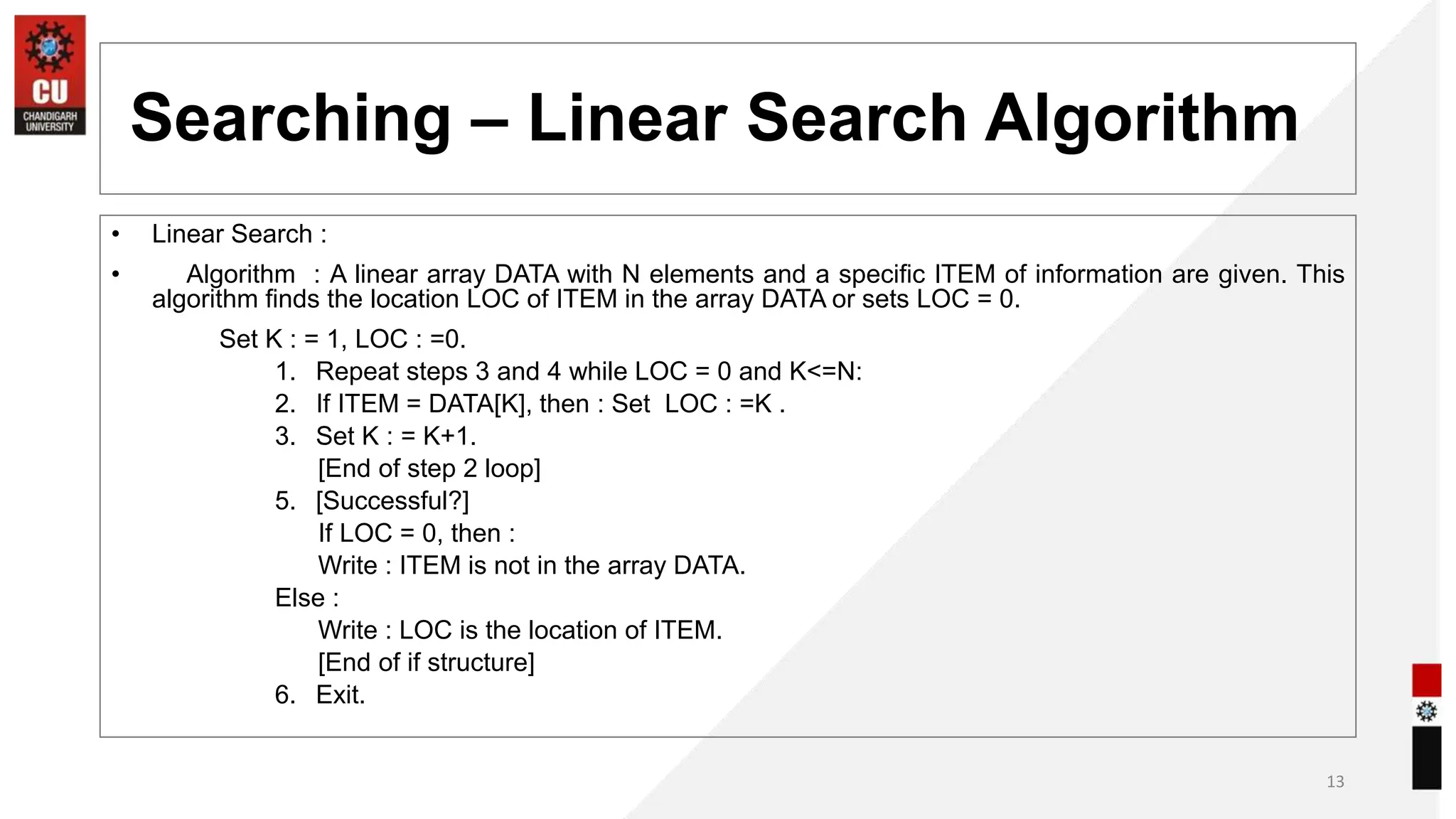 CU
CHANDIGARH UNIVERSITY

Searching – Linear Search Algorithm

• Linear Search :

• Algorithm : A linear array DATA with N elements and a specific ITEM of information are given. This algorithm finds the location LOC of ITEM in the array DATA or sets LOC = 0.

Set K : = 1, LOC : =0.
1. Repeat steps 3 and 4 while LOC = 0 and K<=N:
2. If ITEM = DATA[K], then : Set LOC : =K .
3. Set K : = K+1.
[End of step 2 loop]
5. [Successful?]
If LOC = 0, then :
Write : ITEM is not in the array DATA.
Else :
Write : LOC is the location of ITEM.
[End of if structure]
6. Exit.

13